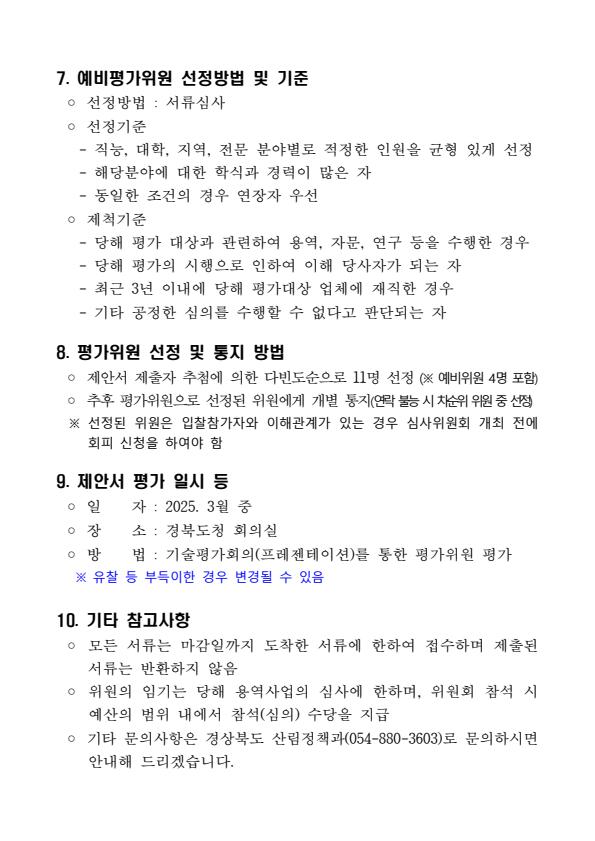 7. 예비평가위원 선정방법 및 기준

○ 선정방법 : 서류심사

○ 선정기준

- 직능, 대학, 지역, 전문 분야별로 적정한 인원을 균형 있게 선정
- 해당분야에 대한 학식과 경력이 많은 자
- 동일한 조건의 경우 연장자 우선

○ 제척기준

- 당해 평가 대상과 관련하여 용역, 자문, 연구 등을 수행한 경우
- 당해 평가의 시행으로 인하여 이해 당사자가 되는 자
- 최근 3년 이내에 당해 평가대상 업체에 재직한 경우
- 기타 공정한 심의를 수행할 수 없다고 판단되는 자

8. 평가위원 선정 및 통지 방법

○ 제안서 제출자 추첨에 의한 다빈도순으로 11명 선정 (※ 예비위원 4명 포함)

○ 추후 평가위원으로 선정된 위원에게 개별 통지(연락 불능 시 차순위 위원 중 선정)

※ 선정된 위원은 입찰참가자와 이해관계가 있는 경우 심사위원회 개최 전에 회피 신청을 하여야 함

9. 제안서 평가 일시 등

○ 일 자 : 2025. 3월 중

○ 장 소 : 경북도청 회의실

○ 방 법 : 기술평가회의(프레젠테이션)를 통한 평가위원 평가

※ 유찰 등 부득이한 경우 변경될 수 있음

10. 기타 참고사항

○ 모든 서류는 마감일까지 도착한 서류에 한하여 접수하며 제출된 서류는 반환하지 않음

○ 위원의 임기는 당해 용역사업의 심사에 한하며, 위원회 참석 시 예산의 범위 내에서 참석(심의) 수당을 지급

○ 기타 문의사항은 경상북도 산림정책과(054-880-3603)로 문의하시면 안내해 드리겠습니다.